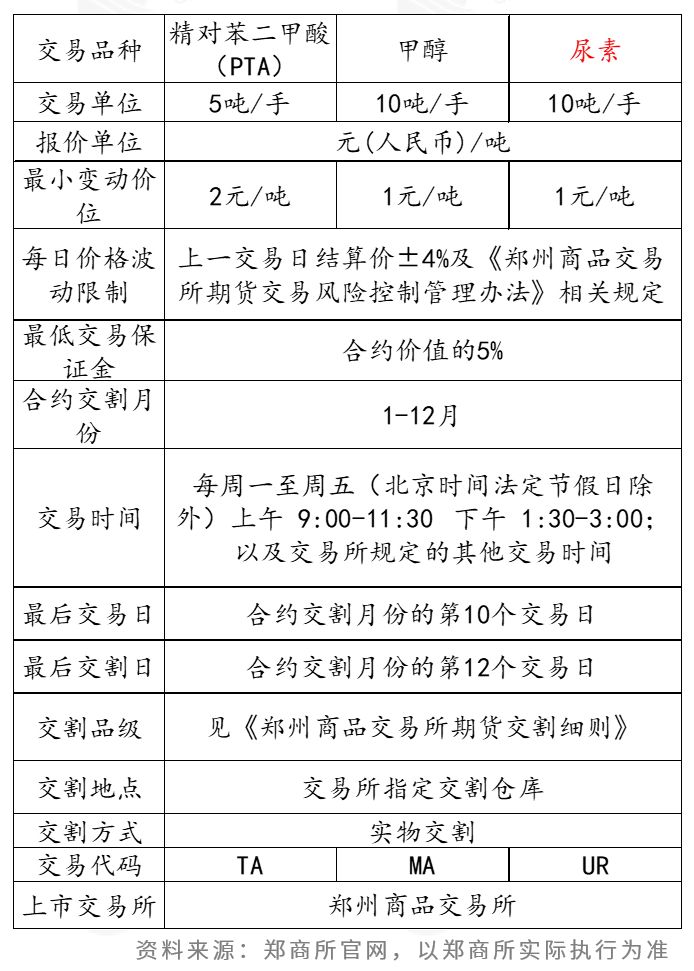 | 交易品种 | 精对苯二甲酸（PTA） | 甲醇 | 尿素 |
|---|---|---|---|
| 交易单位 | 5吨/手 | 10吨/手 | 10吨/手 |
| 报价单位 | 元(人民币)/吨 | | |
| 最小变动价位 | 2元/吨 | 1元/吨 | 1元/吨 |
| 每日价格波动限制 | 上一交易日结算价±4%及《郑州商品交易所期货交易风险控制管理办法》相关规定 | | |
| 最低交易保证金 | 合约价值的5% | | |
| 合约交割月份 | 1-12月 | | |
| 交易时间 | 每周一至周五（北京时间法定节假日除外）上午 9:00-11:30 下午 1:30-3:00;以及交易所规定的其他交易时间 | | |
| 最后交易日 | 合约交割月份的第10个交易日 | | |
| 最后交割日 | 合约交割月份的第12个交易日 | | |
| 交割品级 | 见《郑州商品交易所期货交割细则》 | | |
| 交割地点 | 交易所指定交割仓库 | | |
| 交割方式 | 实物交割 | | |
| 交易代码 | TA | MA | UR |
| 上市交易所 | 郑州商品交易所 | | |

资料来源：郑商所官网，以郑商所实际执行为准